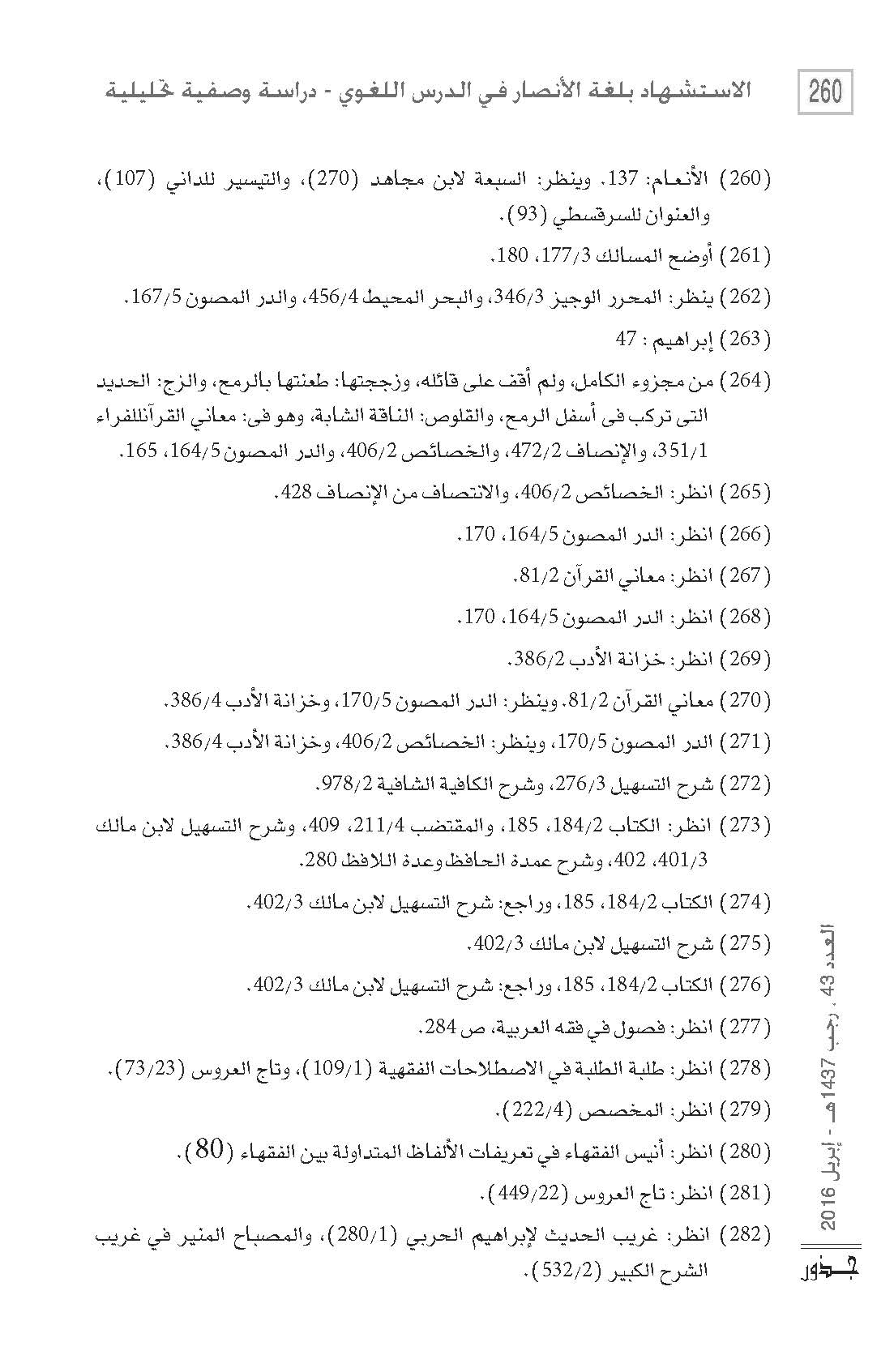 260 الاستشهاد بلغة الأنصار في الدرس اللغوي - دراسة وصفية تحليلية

(260) الأنعام: 137. وينظر: السبعة لابن مجاهد (270)، والتيسير للداني (107)، والعنوان للسرقسطي (93).

(261) أوضح المسالك 177/3، 180.

(262) ينظر: المحرر الوجيز 346/3، والبحر المحيط 456/4، والدر المصون 167/5.

(263) إبراهيم : 47

(264) من مجزوء الكامل، ولم أقف على قائله، وزججتها: طعنتها بالرمح، والزج: الحديد التى تركب فى أسفل الرمح، والقلوص: الناقة الشابة، وهو فى: معاني القرآنللفراء 351/1، والإنصاف 472/2، والخصائص 406/2، والدر المصون 164/5، 165.

(265) انظر: الخصائص 406/2، والانتصاف من الإنصاف 428.

(266) انظر: الدر المصون 164/5، 170.

(267) انظر: معاني القرآن 81/2.

(268) انظر: الدر المصون 164/5، 170.

(269) انظر: خزانة الأدب 386/2.

(270) معاني القرآن 81/2. وينظر: الدر المصون 170/5، وخزانة الأدب 386/4.

(271) الدر المصون 170/5، وينظر: الخصائص 406/2، وخزانة الأدب 386/4.

(272) شرح التسهيل 276/3، وشرح الكافية الشافية 978/2.

(273) انظر: الكتاب 184/2، 185، والمقتضب 211/4، 409، وشرح التسهيل لابن مالك 401/3، 402، وشرح عمدة الحافظ وعدة اللافظ 280.

(274) الكتاب 184/2، 185، وراجع: شرح التسهيل لابن مالك 402/3.

(275) شرح التسهيل لابن مالك 402/3.

(276) الكتاب 184/2، 185، وراجع: شرح التسهيل لابن مالك 402/3.

(277) انظر: فصول في فقه العربية، ص 284.

(278) انظر: طلبة الطلبة في الاصطلاحات الفقهية (109/1)، وتاج العروس (73/23).

(279) انظر: المخصص (222/4).

(280) انظر: أنيس الفقهاء في تعريفات الألفاظ المتداولة بين الفقهاء (80).

(281) انظر: تاج العروس (449/22).

(282) انظر: غريب الحديث لإبراهيم الحربي (280/1)، والمصباح المنير في غريب الشرح الكبير (532/2).

العدد 43 ، رجب 1437هـ - إبريل 2016

جذور